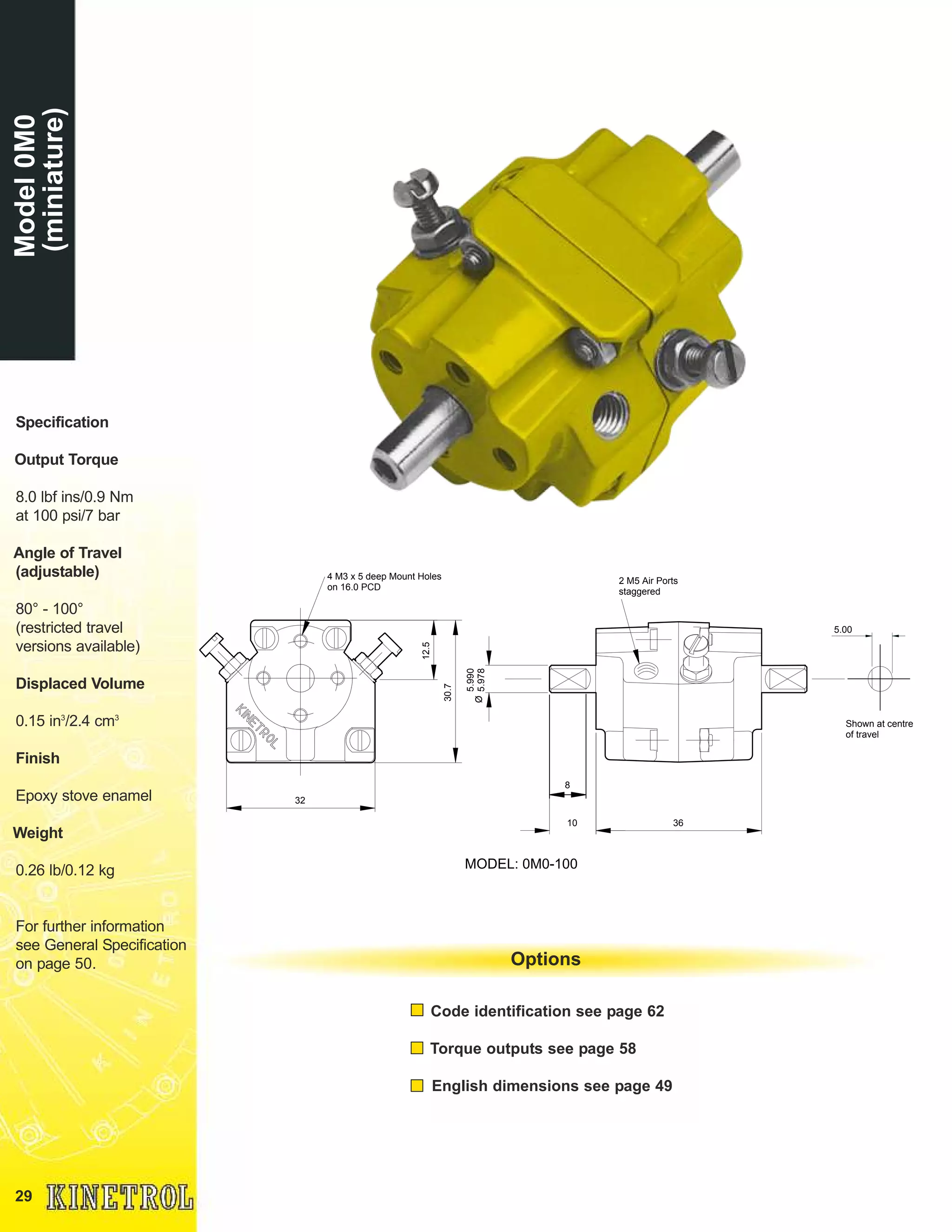 Model 0M0
(miniature)

Specification

Output Torque

8.0 lbf ins/0.9 Nm
at 100 psi/7 bar

Angle of Travel
(adjustable)

80° - 100°
(restricted travel versions available)

Displaced Volume

0.15 in$^3$/2.4 cm$^3$

Finish

Epoxy stove enamel

Weight

0.26 lb/0.12 kg

For further information see General Specification on page 50.

4 M3 x 5 deep Mount Holes on 16.0 PCD

KINETROL

12.5

30.7

32

2 M5 Air Ports staggered

5.990
Ø 5.978

8

10

36

5.00

Shown at centre of travel

MODEL: 0M0-100

Options

Code identification see page 62

Torque outputs see page 58

English dimensions see page 49

29 KINETROL